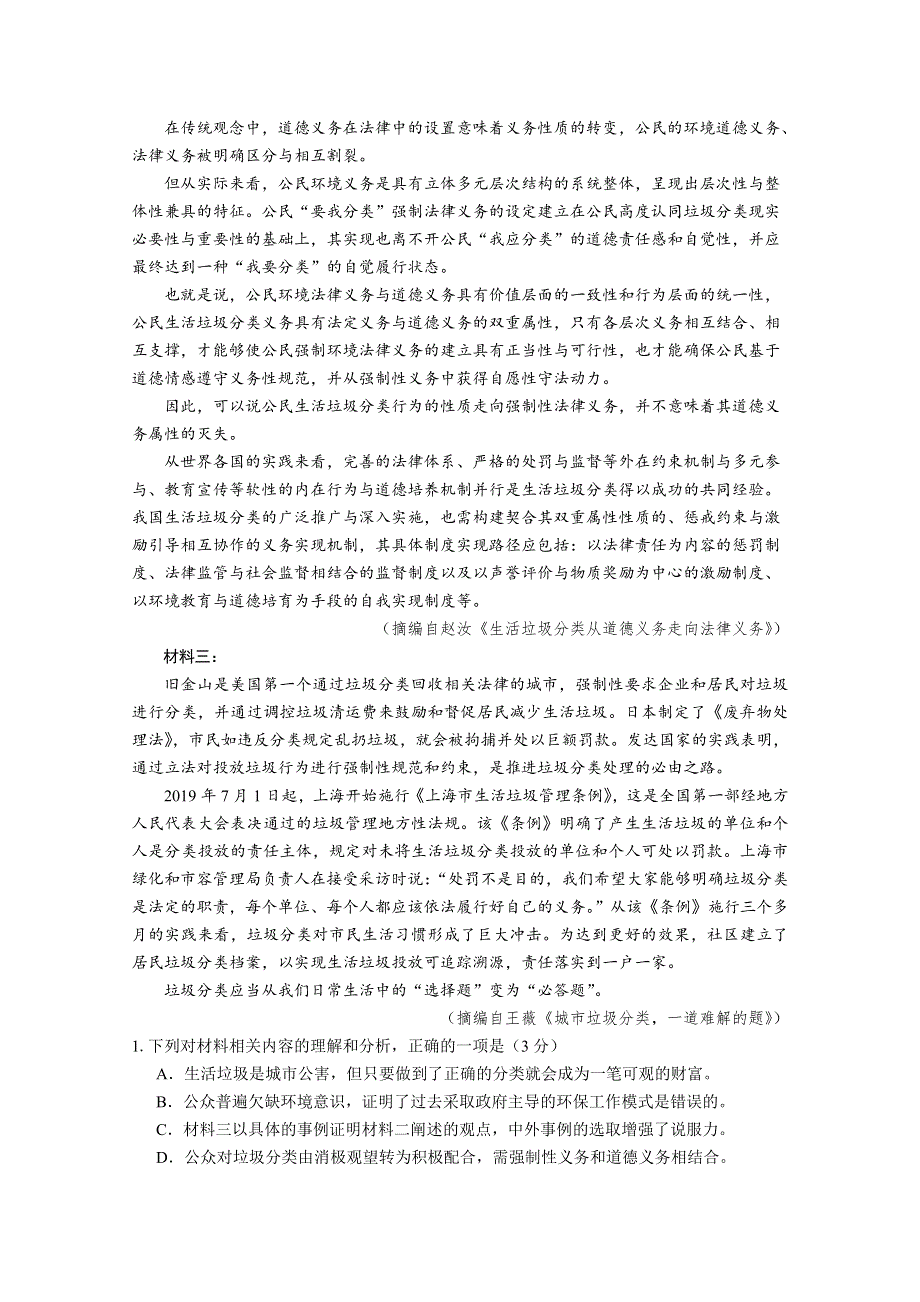 在传统观念中，道德义务在法律中的设置意味着义务性质的转变，公民的环境道德义务、法律义务被明确区分与相互割裂。

但从实际来看，公民环境义务是具有立体多元层次结构的系统整体，呈现出层次性与整体性兼具的特征。公民“要我分类”强制法律义务的设定建立在公民高度认同垃圾分类现实必要性与重要性的基础上，其实现也离不开公民“我应分类”的道德责任感和自觉性，并应最终达到一种“我要分类”的自觉履行状态。

也就是说，公民环境法律义务与道德义务具有价值层面的一致性和行为层面的统一性，公民生活垃圾分类义务具有法定义务与道德义务的双重属性，只有各层次义务相互结合、相互支撑，才能够使公民强制环境法律义务的建立具有正当性与可行性，也才能确保公民基于道德情感遵守义务性规范，并从强制性义务中获得自愿性守法动力。

因此，可以说公民生活垃圾分类行为的性质走向强制性法律义务，并不意味着其道德义务属性的灭失。

从世界各国的实践来看，完善的法律体系、严格的处罚与监督等外在约束机制与多元参与、教育宣传等软性的内在行为与道德培养机制并行是生活垃圾分类得以成功的共同经验。我国生活垃圾分类的广泛推广与深入实施，也需构建契合其双重属性性质的、惩戒约束与激励引导相互协作的义务实现机制，其具体制度实现路径应包括：以法律责任为内容的惩罚制度、法律监管与社会监督相结合的监督制度以及以声誉评价与物质奖励为中心的激励制度、以环境教育与道德培育为手段的自我实现制度等。

（摘编自赵汝《生活垃圾分类从道德义务走向法律义务》）

材料三：

旧金山是美国第一个通过垃圾分类回收相关法律的城市，强制性要求企业和居民对垃圾进行分类，并通过调控垃圾清运费来鼓励和督促居民减少生活垃圾。日本制定了《废弃物处理法》，市民如违反分类规定乱扔垃圾，就会被拘捕并处以巨额罚款。发达国家的实践表明，通过立法对投放垃圾行为进行强制性规范和约束，是推进垃圾分类处理的必由之路。

2019 年 7 月 1 日起，上海开始施行《上海市生活垃圾管理条例》，这是全国第一部经地方人民代表大会表决通过的垃圾管理地方性法规。该《条例》明确了产生生活垃圾的单位和个人是分类投放的责任主体，规定对未将生活垃圾分类投放的单位和个人可处以罚款。上海市绿化和市容管理局负责人在接受采访时说：“处罚不是目的，我们希望大家能够明确垃圾分类是法定的职责，每个单位、每个人都应该依法履行好自己的义务。”从该《条例》施行三个多月的实践来看，垃圾分类对市民生活习惯形成了巨大冲击。为达到更好的效果，社区建立了居民垃圾分类档案，以实现生活垃圾投放可追踪溯源，责任落实到一户一家。

垃圾分类应当从我们日常生活中的“选择题”变为“必答题”。

（摘编自王薇《城市垃圾分类，一道难解的题》）

1. 下列对材料相关内容的理解和分析，正确的一项是（3 分）

A．生活垃圾是城市公害，但只要做到了正确的分类就会成为一笔可观的财富。

B．公众普遍欠缺环境意识，证明了过去采取政府主导的环保工作模式是错误的。

C．材料三以具体的事例证明材料二阐述的观点，中外事例的选取增强了说服力。

D．公众对垃圾分类由消极观望转为积极配合，需强制性义务和道德义务相结合。